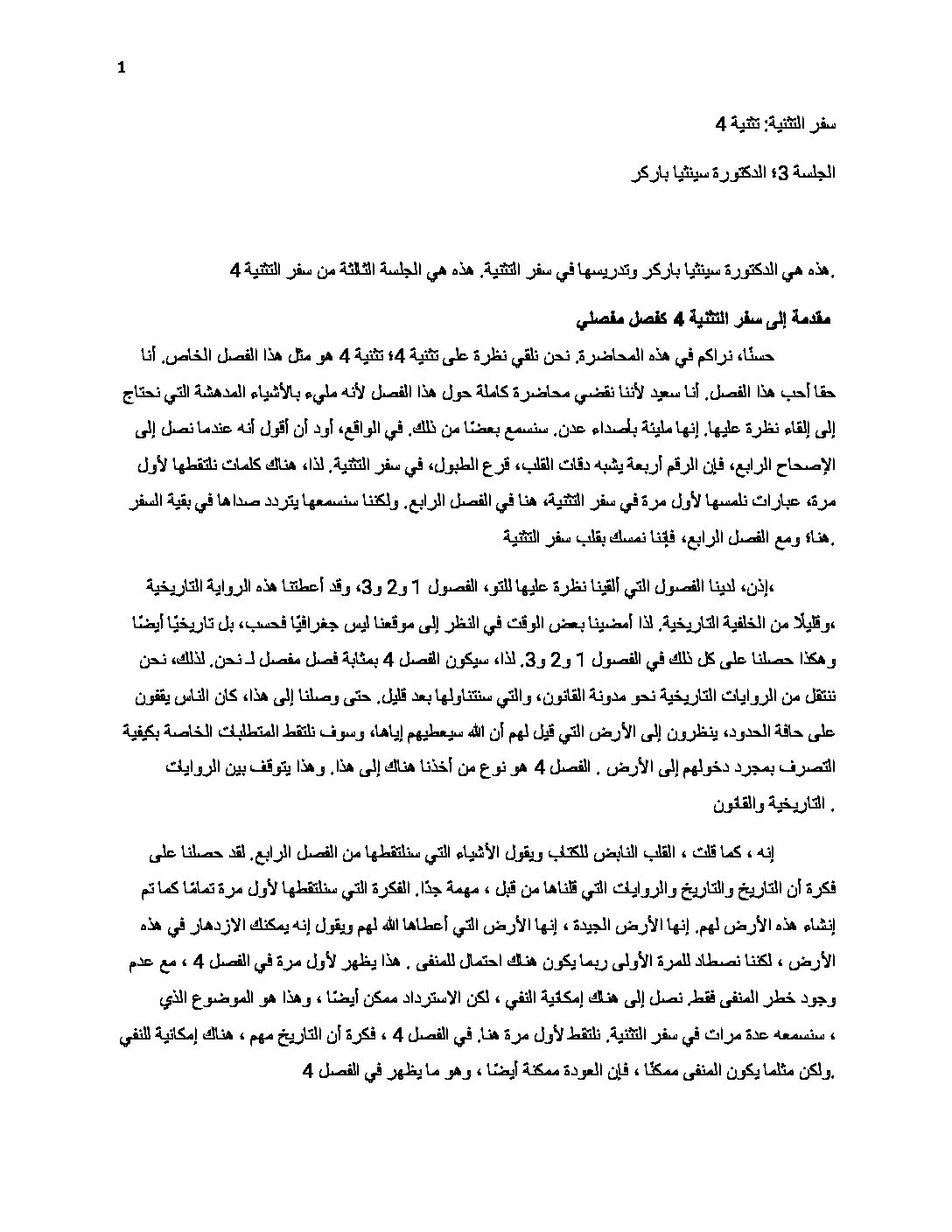 1

سفر التثنية: تثنية 4

الجلسة 3؛ الدكتورة سينثيا باركر

.هذه هي الدكتورة سينثيا باركر وتدريسها في سفر التثنية. هذه هي الجلسة الثالثة من سفر التثنية 4

مقدمة إلى سفر التثنية 4 كفصل مفصلي

حسنًا، نراكم في هذه المحاضرة. نحن نلقي نظرة على تثنية 4؛ تثنية 4 هو مثل هذا الفصل الخاص. أنا حقا أحب هذا الفصل. أنا سعيد لأننا نقضي محاضرة كاملة حول هذا الفصل لأنه مليء بالأشياء المدهشة التي نحتاج إلى إلقاء نظرة عليها. إنها مليئة بأصداء عدن. سنسمع بعضًا من ذلك. في الواقع، أود أن أقول أنه عندما نصل إلى الإصحاح الرابع، فإن الرقم أربعة يشبه دقات القلب، قرع الطبول، في سفر التثنية. لذا، هناك كلمات نلتقطها لأول مرة، عبارات نلمسها لأول مرة في سفر التثنية، هنا في الفصل الرابع. ولكننا سنسمعها يتردد صداها في بقية السفر .هنا، ومع الفصل الرابع، فإننا نمسك بقلب سفر التثنية

،إذن، لدينا الفصول التي ألقينا نظرة عليها للتو، الفصول 1 و2 و3، وقد أعطتنا هذه الرواية التاريخية ،وقليلًا من الخلفية التاريخية. لذا أمضينا بعض الوقت في النظر إلى موقعنا ليس جغرافيًا فحسب، بل تاريخيًا أيضًا وهكذا حصلنا على كل ذلك في الفصول 1 و2 و3. لذا، سيكون الفصل 4 بمثابة فصل مفصل لـ نحن. لذلك، نحن ننتقل من الروايات التاريخية نحو مدونة القانون، والتي سنتناولها بعد قليل. حتى وصلنا إلى هذا، كان الناس يقفون على حافة الحدود، ينظرون إلى الأرض التي قيل لهم أن الله سيعطيهم إياها، وسوف نلتقط المتطلبات الخاصة بكيفية التصرف بمجرد دخولهم إلى الأرض . الفصل 4 هو نوع من أخذنا هناك إلى هذا. وهذا يتوقف بين الروايات . التاريخية والقانون

إنه ، كما قلت ، القلب النابض للكتاب ويقول الأشياء التي سنلتقطها من الفصل الرابع. لقد حصلنا على فكرة أن التاريخ والتاريخ والروايات التي قلناها من قبل ، مهمة جدًا. الفكرة التي سنلتقطها لأول مرة تمامًا كما تم إنشاء هذه الأرض لهم. إنها الأرض الجيدة ، إنها الأرض التي أعطاها الله لهم ويقول إنه يمكنك الازدهار في هذه الأرض ، لكننا نصطاد للمرة الأولى ربما يكون هناك احتمال للمنفى . هذا يظهر لأول مرة في الفصل 4 ، مع عدم وجود خطر المنفى فقط. نصل إلى هناك إمكانية النفي ، لكن الاسترداد ممكن أيضًا ، وهذا هو الموضوع الذي ، سنسمعه عدة مرات في سفر التثنية. نلتقط لأول مرة هنا. في الفصل 4 ، فكرة أن التاريخ مهم ، هناك إمكانية للنفي .ولكن مثلما يكون المنفى ممكنًا ، فإن العودة ممكنة أيضًا ، وهو ما يظهر في الفصل 4